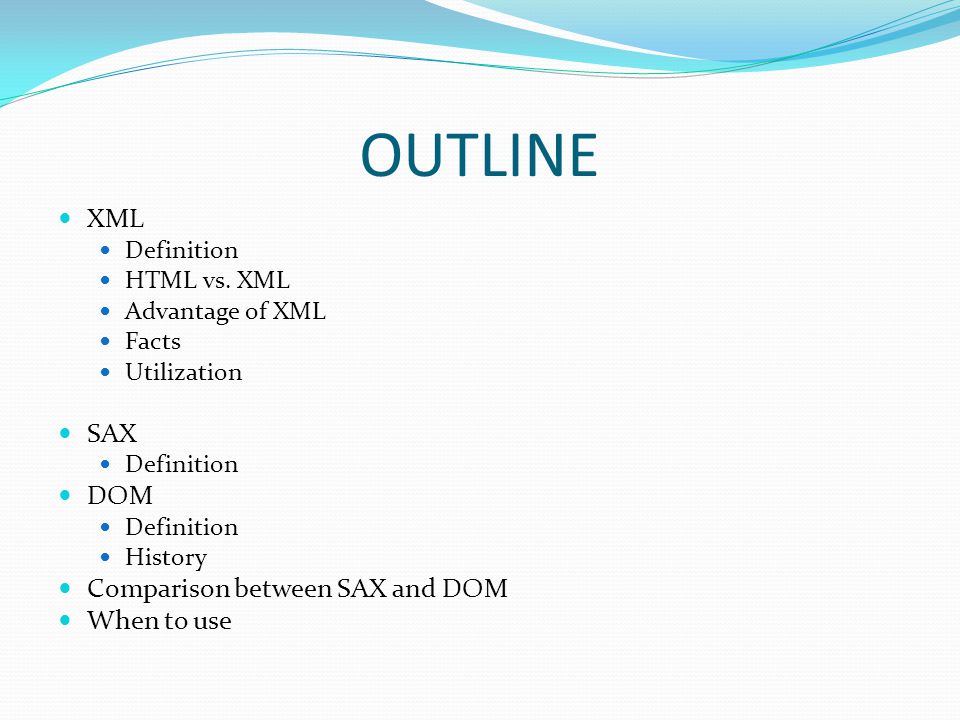 OUTLINE

- XML
  - Definition
  - HTML vs. XML
  - Advantage of XML
  - Facts
  - Utilization

- SAX
  - Definition
- DOM
  - Definition
  - History
- Comparison between SAX and DOM
- When to use